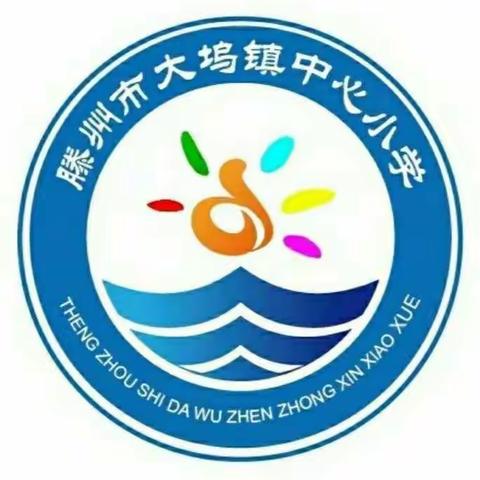 滕州市大坞镇中心小学

THENG ZHOU SHI DA WU ZHEN ZHONG XIN XIAO XUE